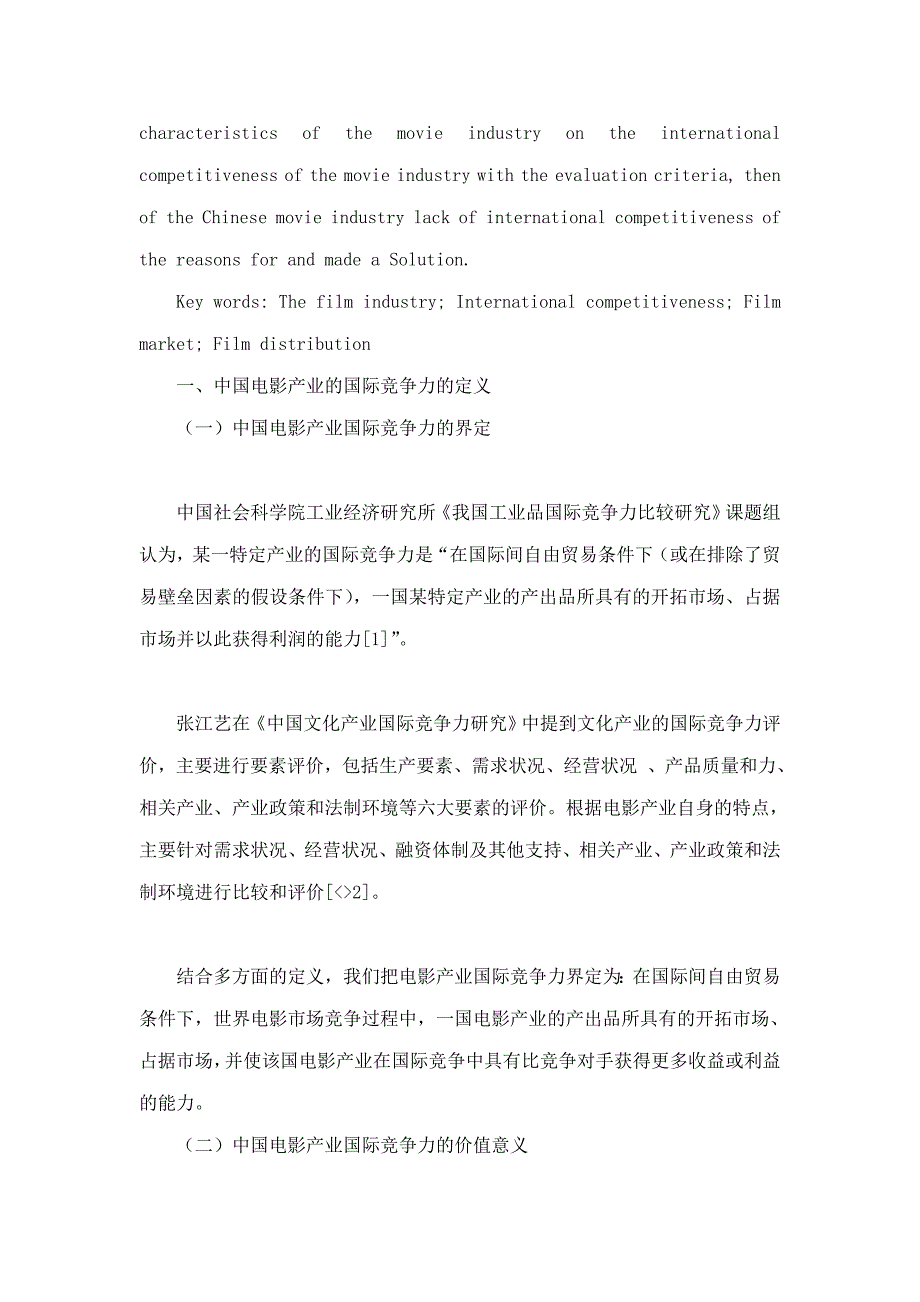 characteristics of the movie industry on the international competitiveness of the movie industry with the evaluation criteria, then of the Chinese movie industry lack of international competitiveness of the reasons for and made a Solution.

Key words: The film industry; International competitiveness; Film market; Film distribution

一、中国电影产业的国际竞争力的定义

（一）中国电影产业国际竞争力的界定

中国社会科学院工业经济研究所《我国工业品国际竞争力比较研究》课题组认为，某一特定产业的国际竞争力是“在国际间自由贸易条件下（或在排除了贸易壁垒因素的假设条件下），一国某特定产业的产出品所具有的开拓市场、占据市场并以此获得利润的能力[1]”。

张江艺在《中国文化产业国际竞争力研究》中提到文化产业的国际竞争力评价，主要进行要素评价，包括生产要素、需求状况、经营状况 、产品质量和力、相关产业、产业政策和法制环境等六大要素的评价。根据电影产业自身的特点，主要针对需求状况、经营状况、融资体制及其他支持、相关产业、产业政策和法制环境进行比较和评价[<>2]。

结合多方面的定义，我们把电影产业国际竞争力界定为：在国际间自由贸易条件下，世界电影市场竞争过程中，一国电影产业的产出品所具有的开拓市场、占据市场，并使该国电影产业在国际竞争中具有比竞争对手获得更多收益或利益的能力。

（二）中国电影产业国际竞争力的价值意义